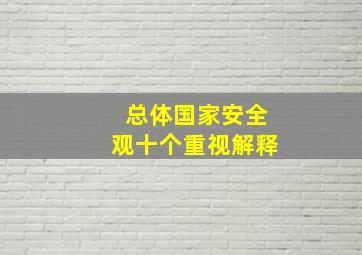 总体国家安全观十个重视解释